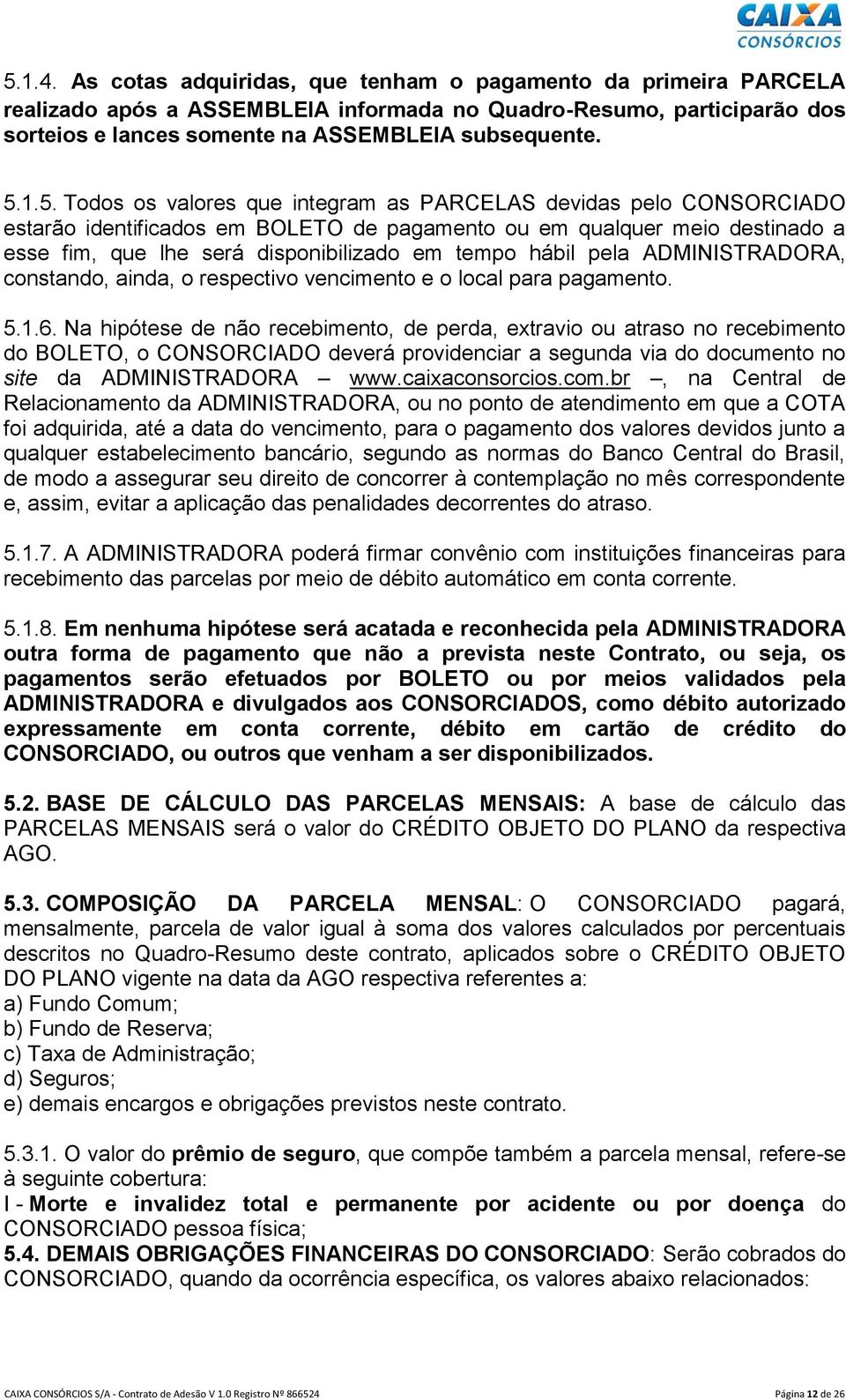 CAIXA
CONSÓRCIOS

5.1.4. As cotas adquiridas, que tenham o pagamento da primeira PARCELA realizado após a ASSEMBLEIA informada no Quadro-Resumo, participarão dos sorteios e lances somente na ASSEMBLEIA subsequente.

5.1.5. Todos os valores que integram as PARCELAS devidas pelo CONSORCIADO estarão identificados em BOLETO de pagamento ou em qualquer meio destinado a esse fim, que lhe será disponibilizado em tempo hábil pela ADMINISTRADORA, constando, ainda, o respectivo vencimento e o local para pagamento.

5.1.6. Na hipótese de não recebimento, de perda, extravio ou atraso no recebimento do BOLETO, o CONSORCIADO deverá providenciar a segunda via do documento no site da ADMINISTRADORA – www.caixaconsorcios.com.br –, na Central de Relacionamento da ADMINISTRADORA, ou no ponto de atendimento em que a COTA foi adquirida, até a data do vencimento, para o pagamento dos valores devidos junto a qualquer estabelecimento bancário, segundo as normas do Banco Central do Brasil, de modo a assegurar seu direito de concorrer à contemplação no mês correspondente e, assim, evitar a aplicação das penalidades decorrentes do atraso.

5.1.7. A ADMINISTRADORA poderá firmar convênio com instituições financeiras para recebimento das parcelas por meio de débito automático em conta corrente.

5.1.8. Em nenhuma hipótese será acatada e reconhecida pela ADMINISTRADORA outra forma de pagamento que não a prevista neste Contrato, ou seja, os pagamentos serão efetuados por BOLETO ou por meios validados pela ADMINISTRADORA e divulgados aos CONSORCIADOS, como débito autorizado expressamente em conta corrente, débito em cartão de crédito do CONSORCIADO, ou outros que venham a ser disponibilizados.

5.2. BASE DE CÁLCULO DAS PARCELAS MENSAIS: A base de cálculo das PARCELAS MENSAIS será o valor do CRÉDITO OBJETO DO PLANO da respectiva AGO.

5.3. COMPOSIÇÃO DA PARCELA MENSAL: O CONSORCIADO pagará, mensalmente, parcela de valor igual à soma dos valores calculados por percentuais descritos no Quadro-Resumo deste contrato, aplicados sobre o CRÉDITO OBJETO DO PLANO vigente na data da AGO respectiva referentes a:
a) Fundo Comum;
b) Fundo de Reserva;
c) Taxa de Administração;
d) Seguros;
e) demais encargos e obrigações previstos neste contrato.

5.3.1. O valor do prêmio de seguro, que compõe também a parcela mensal, refere-se à seguinte cobertura:
I - Morte e invalidez total e permanente por acidente ou por doença do CONSORCIADO pessoa física;
5.4. DEMAIS OBRIGAÇÕES FINANCEIRAS DO CONSORCIADO: Serão cobrados do CONSORCIADO, quando da ocorrência específica, os valores abaixo relacionados:

CAIXA CONSÓRCIOS S/A - Contrato de Adesão V 1.0 Registro Nº 866524 Página 12 de 26